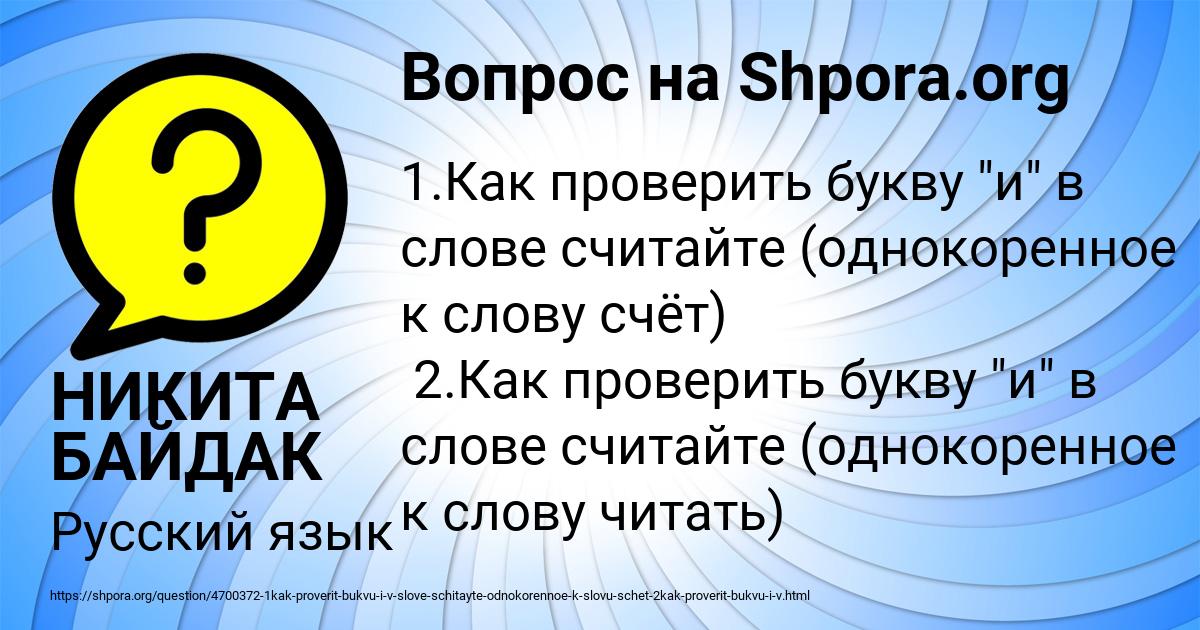 Вопрос на Shpora.org

1.Как проверить букву "и" в слове считайте (однокоренное к слову счёт)
2.Как проверить букву "и" в слове считайте (однокоренное к слову читать)

НИКИТА БАЙДАК

Русский язык

https://shpora.org/question/4700372-1kak-proverit-bukvu-i-v-slove-schitayte-odnokorennoe-k-slovu-schet-2kak-proverit-bukvu-i-v.html